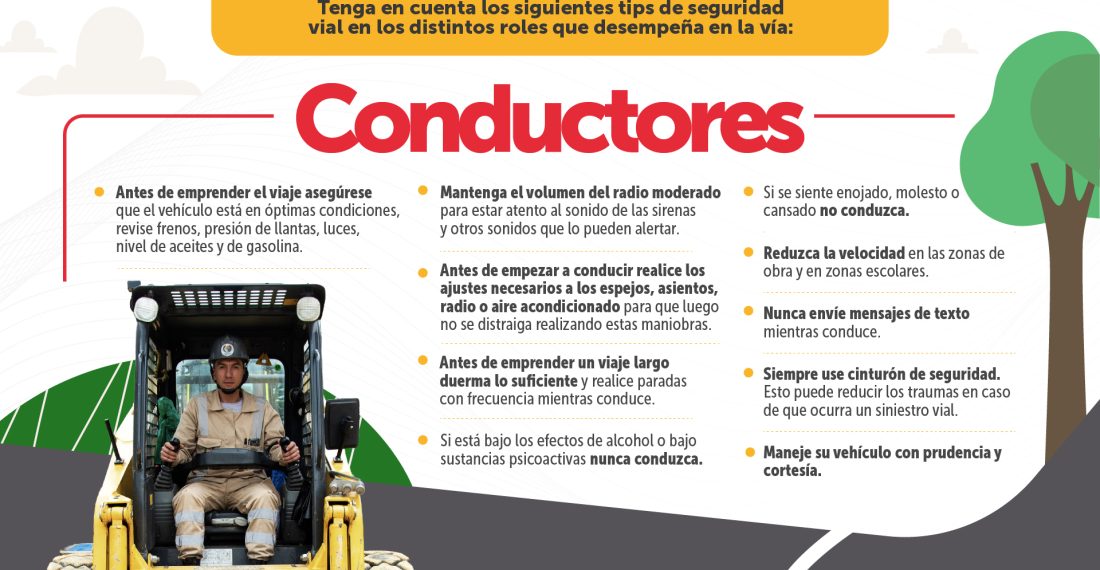 Tenga en cuenta los siguientes tips de seguridad vial en los distintos roles que desempeña en la vía:

Conductores

Antes de emprender el viaje asegúrese que el vehículo está en óptimas condiciones, revise frenos, presión de llantas, luces, nivel de aceites y de gasolina.

Mantenga el volumen del radio moderado para estar atento al sonido de las sirenas y otros sonidos que lo pueden alertar.

Antes de empezar a conducir realice los ajustes necesarios a los espejos, asientos, radio o aire acondicionado para que luego no se distraiga realizando estas maniobras.

Antes de emprender un viaje largo duerma lo suficiente y realice paradas con frecuencia mientras conduce.

Si está bajo los efectos de alcohol o bajo sustancias psicoactivas nunca conduzca.

Si se siente enojado, molesto o cansado no conduzca.

Reduzca la velocidad en las zonas de obra y en zonas escolares.

Nunca envíe mensajes de texto mientras conduce.

Siempre use cinturón de seguridad. Esto puede reducir los traumas en caso de que ocurra un siniestro vial.

Maneje su vehículo con prudencia y cortesía.